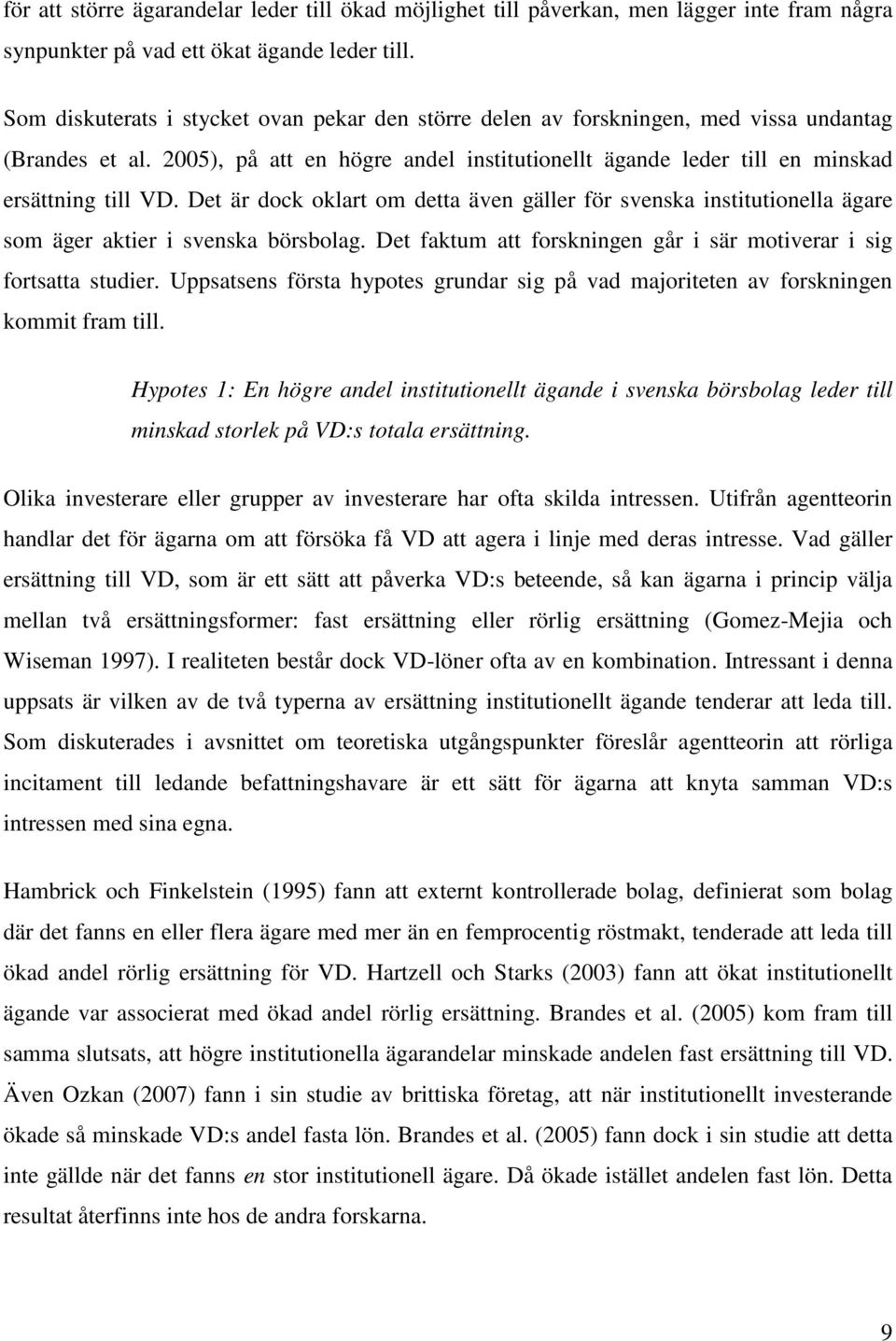 för att större ägarandelar leder till ökad möjlighet till påverkan, men lägger inte fram några synpunkter på vad ett ökat ägande leder till.

Som diskuterats i stycket ovan pekar den större delen av forskningen, med vissa undantag (Brandes et al. 2005), på att en högre andel institutionellt ägande leder till en minskad ersättning till VD. Det är dock oklart om detta även gäller för svenska institutionella ägare som äger aktier i svenska börsbolag. Det faktum att forskningen går i sär motiverar i sig fortsatta studier. Uppsatsens första hypotes grundar sig på vad majoriteten av forskningen kommit fram till.

Hypotes 1: En högre andel institutionellt ägande i svenska börsbolag leder till minskad storlek på VD:s totala ersättning.

Olika investerare eller grupper av investerare har ofta skilda intressen. Utifrån agentteorin handlar det för ägarna om att försöka få VD att agera i linje med deras intresse. Vad gäller ersättning till VD, som är ett sätt att påverka VD:s beteende, så kan ägarna i princip välja mellan två ersättningsformer: fast ersättning eller rörlig ersättning (Gomez-Mejia och Wiseman 1997). I realiteten består dock VD-löner ofta av en kombination. Intressant i denna uppsats är vilken av de två typerna av ersättning institutionellt ägande tenderar att leda till. Som diskuterades i avsnittet om teoretiska utgångspunkter föreslår agentteorin att rörliga incitament till ledande befattningshavare är ett sätt för ägarna att knyta samman VD:s intressen med sina egna.

Hambrick och Finkelstein (1995) fann att externt kontrollerade bolag, definierat som bolag där det fanns en eller flera ägare med mer än en femprocentig röstmakt, tenderade att leda till ökad andel rörlig ersättning för VD. Hartzell och Starks (2003) fann att ökat institutionellt ägande var associerat med ökad andel rörlig ersättning. Brandes et al. (2005) kom fram till samma slutsats, att högre institutionella ägarandelar minskade andelen fast ersättning till VD. Även Ozkan (2007) fann i sin studie av brittiska företag, att när institutionellt investerande ökade så minskade VD:s andel fasta lön. Brandes et al. (2005) fann dock i sin studie att detta inte gällde när det fanns en stor institutionell ägare. Då ökade istället andelen fast lön. Detta resultat återfinns inte hos de andra forskarna.

9